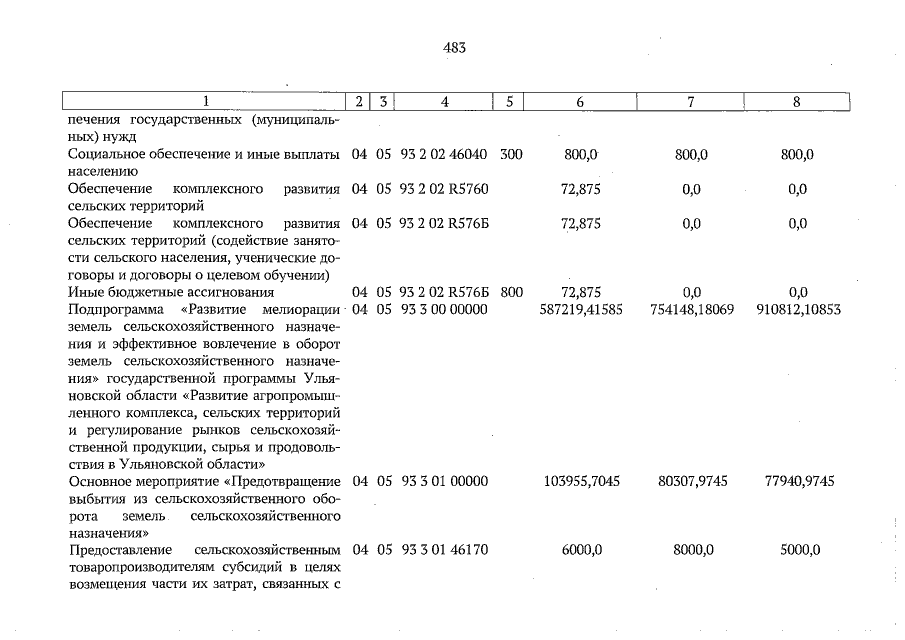 483

| 1 | 2 | 3 | 4 | 5 | 6 | 7 | 8 |
|---|---|---|---|---|---|---|---|
| печения государственных (муниципальных) нужд | | | | | | | |
| Социальное обеспечение и иные выплаты населению | 04 | 05 | 93 2 02 46040 | 300 | 800,0 | 800,0 | 800,0 |
| Обеспечение комплексного развития сельских территорий | 04 | 05 | 93 2 02 R5760 | | 72,875 | 0,0 | 0,0 |
| Обеспечение комплексного развития сельских территорий (содействие занятости сельского населения, ученические договоры и договоры о целевом обучении) | 04 | 05 | 93 2 02 R576Б | | 72,875 | 0,0 | 0,0 |
| Иные бюджетные ассигнования | 04 | 05 | 93 2 02 R576Б | 800 | 72,875 | 0,0 | 0,0 |
| Подпрограмма «Развитие мелиорации земель сельскохозяйственного назначения и эффективное вовлечение в оборот земель сельскохозяйственного назначения» государственной программы Ульяновской области «Развитие агропромышленного комплекса, сельских территорий и регулирование рынков сельскохозяйственной продукции, сырья и продовольствия в Ульяновской области» | 04 | 05 | 93 3 00 00000 | | 587219,41585 | 754148,18069 | 910812,10853 |
| Основное мероприятие «Предотвращение выбытия из сельскохозяйственного оборота земель сельскохозяйственного назначения» | 04 | 05 | 93 3 01 00000 | | 103955,7045 | 80307,9745 | 77940,9745 |
| Предоставление сельскохозяйственным товаропроизводителям субсидий в целях возмещения части их затрат, связанных с | 04 | 05 | 93 3 01 46170 | | 6000,0 | 8000,0 | 5000,0 |